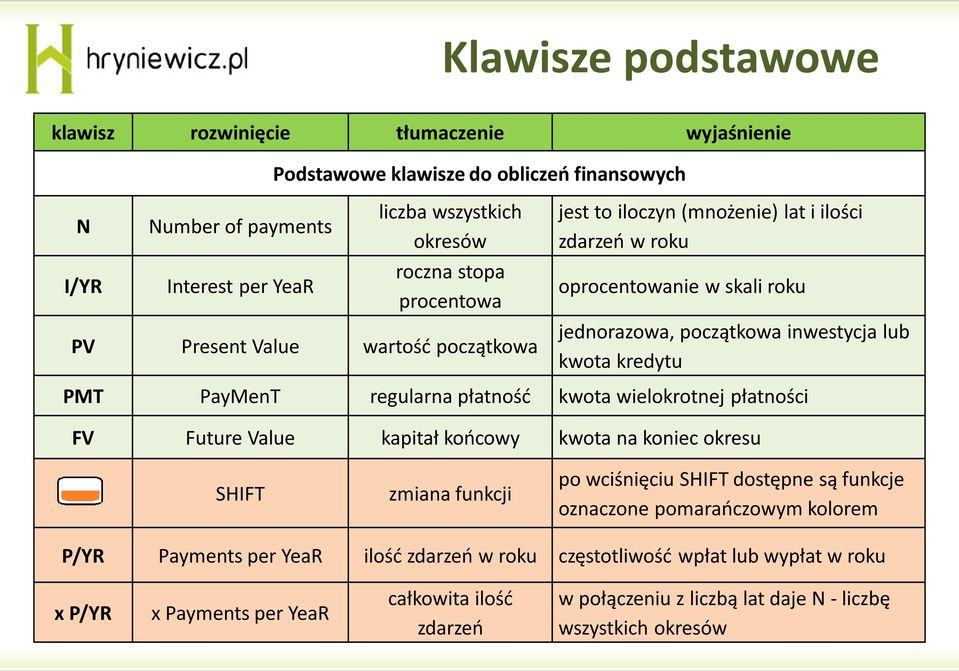 hryniewicz.pl

Klawisze podstawowe

| klawisz | rozwinięcie | tłumaczenie | wyjaśnienie |
|---|---|---|---|
| Podstawowe klawisze do obliczeń finansowych | | | |
| N | Number of payments | liczba wszystkich okresów | jest to iloczyn (mnożenie) lat i ilości zdarzeń w roku |
| I/YR | Interest per YeaR | roczna stopa procentowa | oprocentowanie w skali roku |
| PV | Present Value | wartość początkowa | jednorazowa, początkowa inwestycja lub kwota kredytu |
| PMT | PayMenT | regularna płatność | kwota wielokrotnej płatności |
| FV | Future Value | kapitał końcowy | kwota na koniec okresu |
| | SHIFT | zmiana funkcji | po wciśnięciu SHIFT dostępne są funkcje oznaczone pomarańczowym kolorem |
| P/YR | Payments per YeaR | ilość zdarzeń w roku | częstotliwość wpłat lub wypłat w roku |
| x P/YR | x Payments per YeaR | całkowita ilość zdarzeń | w połączeniu z liczbą lat daje N - liczbę wszystkich okresów |